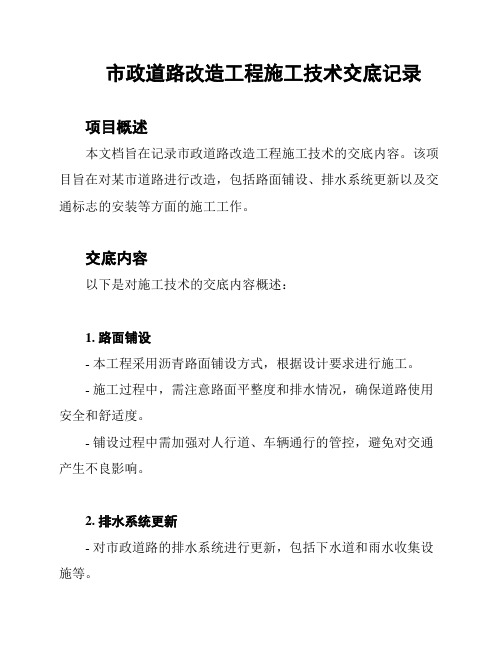 市政道路改造工程施工技术交底记录

项目概述

本文档旨在记录市政道路改造工程施工技术的交底内容。该项目旨在对某市道路进行改造，包括路面铺设、排水系统更新以及交通标志的安装等方面的施工工作。

交底内容

以下是对施工技术的交底内容概述：

1. 路面铺设

- 本工程采用沥青路面铺设方式，根据设计要求进行施工。

- 施工过程中，需注意路面平整度和排水情况，确保道路使用安全和舒适度。

- 铺设过程中需加强对人行道、车辆通行的管控，避免对交通产生不良影响。

2. 排水系统更新

- 对市政道路的排水系统进行更新，包括下水道和雨水收集设施等。